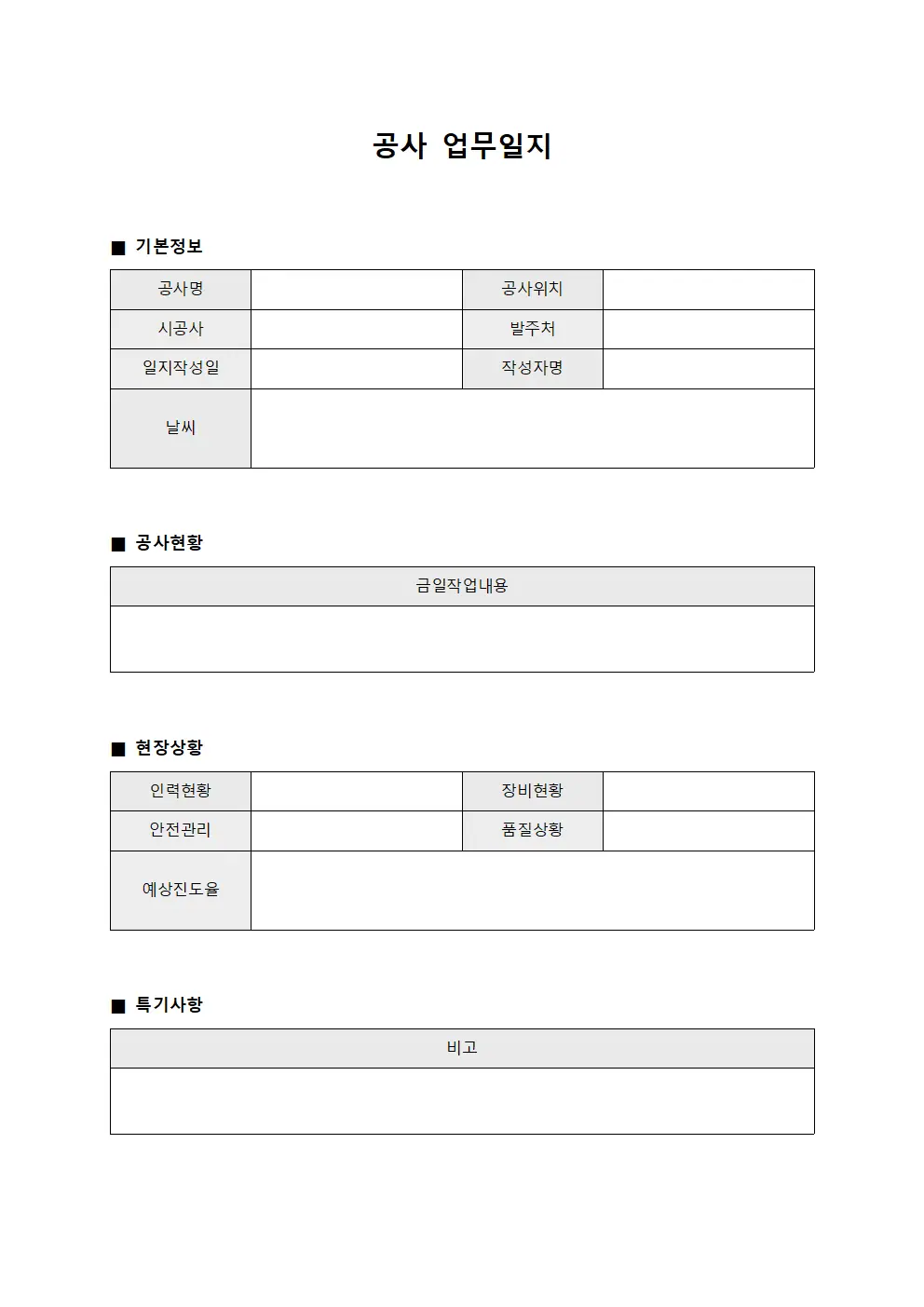 공사 업무일지

■ 기본정보

| 공사명 | | 공사위치 | |
|---|---|---|---|
| 시공사 | | 발주처 | |
| 일지작성일 | | 작성자명 | |
| 날씨 | | | |

■ 공사현황

| 금일작업내용 |
|---|
| |

■ 현장상황

| 인력현황 | | 장비현황 | |
|---|---|---|---|
| 안전관리 | | 품질상황 | |
| 예상진도율 | | | |

■ 특기사항

| 비고 |
|---|
| |